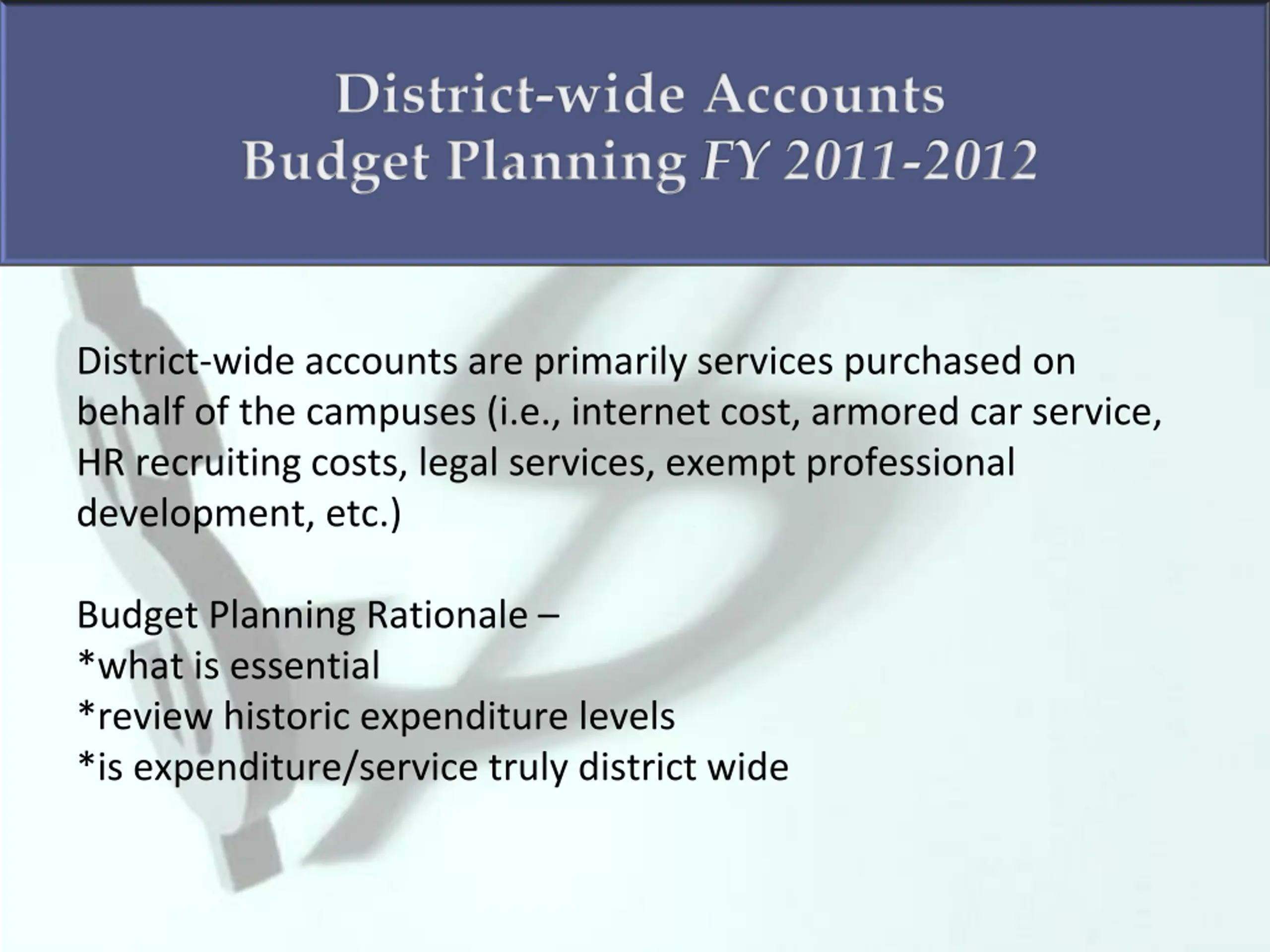 District-wide Accounts
Budget Planning FY 2011-2012

District-wide accounts are primarily services purchased on behalf of the campuses (i.e., internet cost, armored car service, HR recruiting costs, legal services, exempt professional development, etc.)

Budget Planning Rationale –
*what is essential
*review historic expenditure levels
*is expenditure/service truly district wide